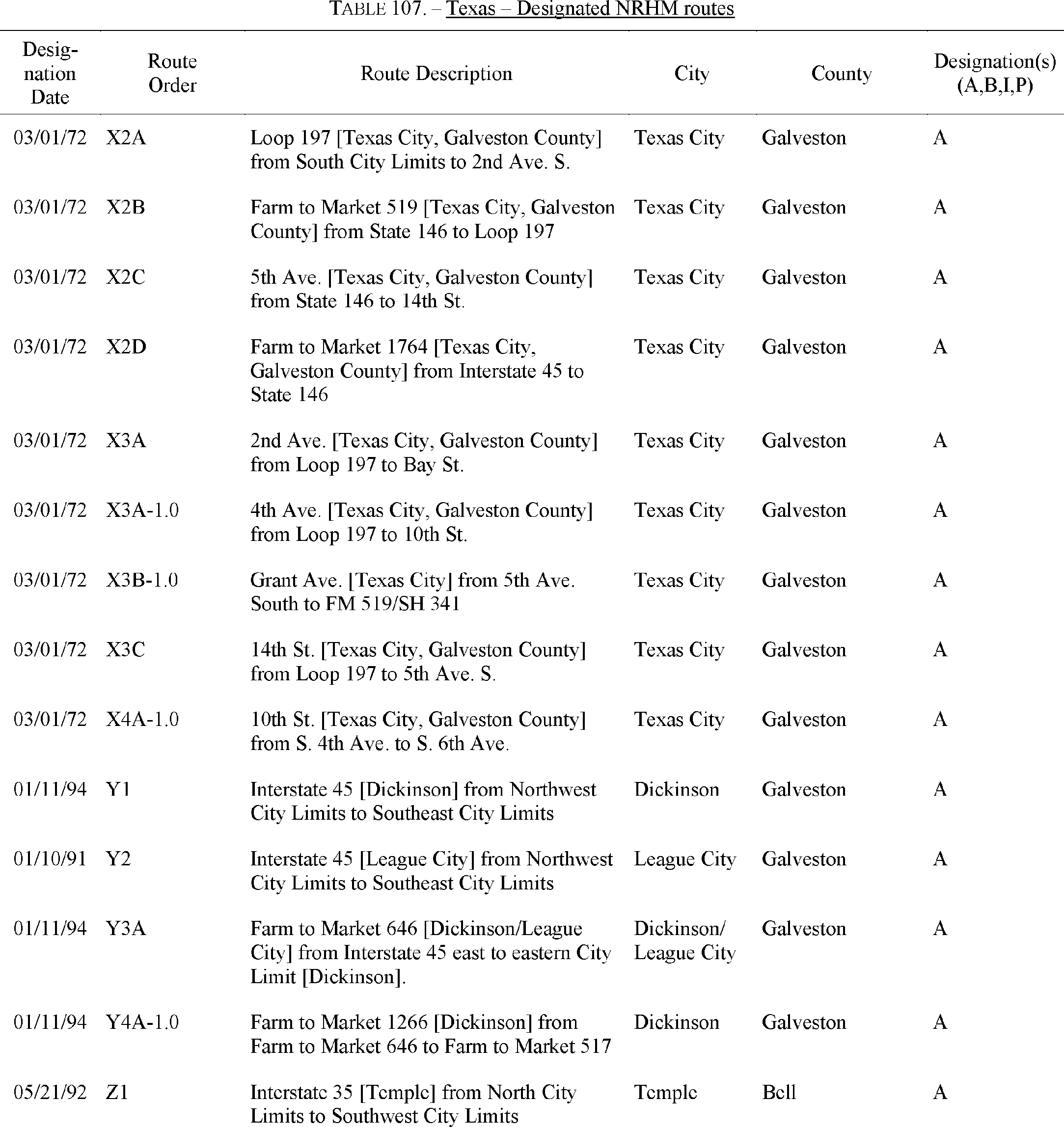 TABLE 107. – Texas – Designated NRHM routes

| Designation Date | Route Order | Route Description | City | County | Designation(s) (A,B,I,P) |
|---|---|---|---|---|---|
| 03/01/72 | X2A | Loop 197 [Texas City, Galveston County] from South City Limits to 2nd Ave. S. | Texas City | Galveston | A |
| 03/01/72 | X2B | Farm to Market 519 [Texas City, Galveston County] from State 146 to Loop 197 | Texas City | Galveston | A |
| 03/01/72 | X2C | 5th Ave. [Texas City, Galveston County] from State 146 to 14th St. | Texas City | Galveston | A |
| 03/01/72 | X2D | Farm to Market 1764 [Texas City, Galveston County] from Interstate 45 to State 146 | Texas City | Galveston | A |
| 03/01/72 | X3A | 2nd Ave. [Texas City, Galveston County] from Loop 197 to Bay St. | Texas City | Galveston | A |
| 03/01/72 | X3A-1.0 | 4th Ave. [Texas City, Galveston County] from Loop 197 to 10th St. | Texas City | Galveston | A |
| 03/01/72 | X3B-1.0 | Grant Ave. [Texas City] from 5th Ave. South to FM 519/SH 341 | Texas City | Galveston | A |
| 03/01/72 | X3C | 14th St. [Texas City, Galveston County] from Loop 197 to 5th Ave. S. | Texas City | Galveston | A |
| 03/01/72 | X4A-1.0 | 10th St. [Texas City, Galveston County] from S. 4th Ave. to S. 6th Ave. | Texas City | Galveston | A |
| 01/11/94 | Y1 | Interstate 45 [Dickinson] from Northwest City Limits to Southeast City Limits | Dickinson | Galveston | A |
| 01/10/91 | Y2 | Interstate 45 [League City] from Northwest City Limits to Southeast City Limits | League City | Galveston | A |
| 01/11/94 | Y3A | Farm to Market 646 [Dickinson/League City] from Interstate 45 east to eastern City Limit [Dickinson]. | Dickinson/ League City | Galveston | A |
| 01/11/94 | Y4A-1.0 | Farm to Market 1266 [Dickinson] from Farm to Market 646 to Farm to Market 517 | Dickinson | Galveston | A |
| 05/21/92 | Z1 | Interstate 35 [Temple] from North City Limits to Southwest City Limits | Temple | Bell | A |